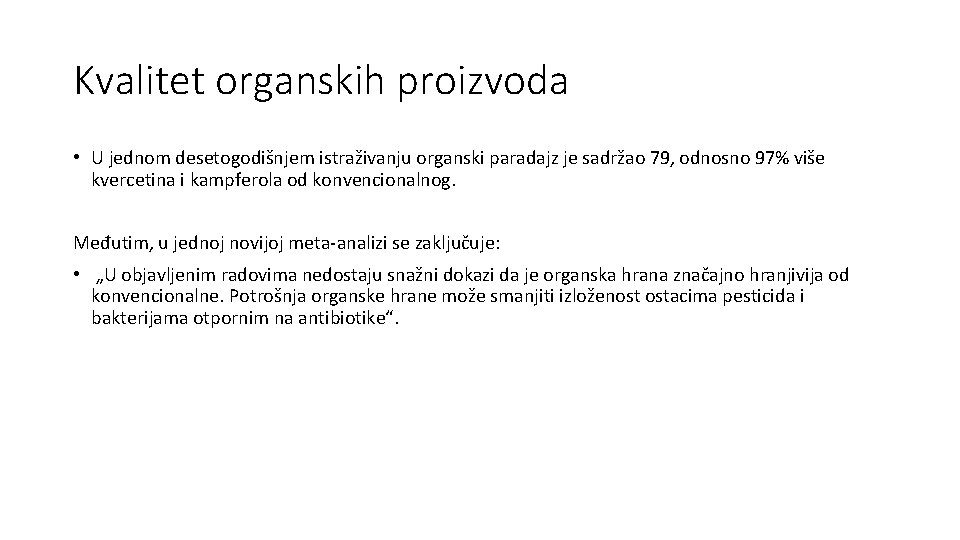 Kvalitet organskih proizvoda

• U jednom desetogodišnjem istraživanju organski paradajz je sadržao 79, odnosno 97% više kvercetina i kampferola od konvencionalnog.

Međutim, u jednoj novijoj meta-analizi se zaključuje:

• „U objavljenim radovima nedostaju snažni dokazi da je organska hrana značajno hranjivija od konvencionalne. Potrošnja organske hrane može smanjiti izloženost ostacima pesticida i bakterijama otpornim na antibiotike“.